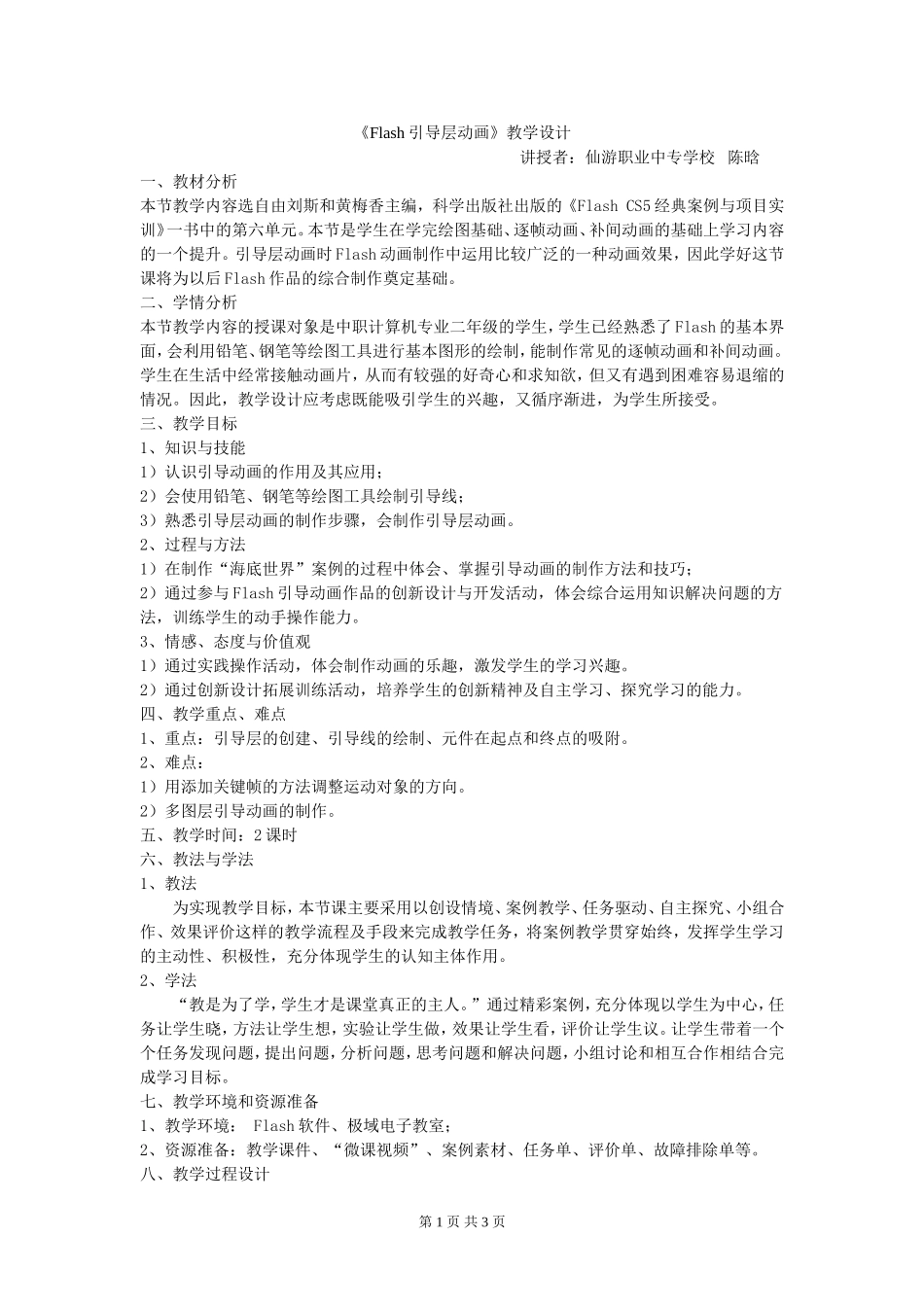 《Flash 引导层动画》教学设计

讲授者：仙游职业中专学校 陈晗

一、教材分析

本节教学内容选自由刘斯和黄梅香主编，科学出版社出版的《Flash CS5 经典案例与项目实训》一书中的第六单元。本节是学生在学完绘图基础、逐帧动画、补间动画的基础上学习内容的一个提升。引导层动画时 Flash 动画制作中运用比较广泛的一种动画效果，因此学好这节课将为以后 Flash 作品的综合制作奠定基础。

二、学情分析

本节教学内容的授课对象是中职计算机专业二年级的学生，学生已经熟悉了 Flash 的基本界面，会利用铅笔、钢笔等绘图工具进行基本图形的绘制，能制作常见的逐帧动画和补间动画。学生在生活中经常接触动画片，从而有较强的好奇心和求知欲，但又有遇到困难容易退缩的情况。因此，教学设计应考虑既能吸引学生的兴趣，又循序渐进，为学生所接受。

三、教学目标

1、知识与技能

1）认识引导动画的作用及其应用；

2）会使用铅笔、钢笔等绘图工具绘制引导线；

3）熟悉引导层动画的制作步骤，会制作引导层动画。

2、过程与方法

1）在制作“海底世界”案例的过程中体会、掌握引导动画的制作方法和技巧；

2）通过参与 Flash 引导动画作品的创新设计与开发活动，体会综合运用知识解决问题的方法，训练学生的动手操作能力。

3、情感、态度与价值观

1）通过实践操作活动，体会制作动画的乐趣，激发学生的学习兴趣。

2）通过创新设计拓展训练活动，培养学生的创新精神及自主学习、探究学习的能力。

四、教学重点、难点

1、重点：引导层的创建、引导线的绘制、元件在起点和终点的吸附。

2、难点：

1）用添加关键帧的方法调整运动对象的方向。

2）多图层引导动画的制作。

五、教学时间：2 课时

六、教法与学法

1、教法

为实现教学目标，本节课主要采用以创设情境、案例教学、任务驱动、自主探究、小组合作、效果评价这样的教学流程及手段来完成教学任务，将案例教学贯穿始终，发挥学生学习的主动性、积极性，充分体现学生的认知主体作用。

2、学法

“教是为了学，学生才是课堂真正的主人。”通过精彩案例，充分体现以学生为中心，任务让学生晓，方法让学生想，实验让学生做，效果让学生看，评价让学生议。让学生带着一个个任务发现问题，提出问题，分析问题，思考问题和解决问题，小组讨论和相互合作相结合完成学习目标。

七、教学环境和资源准备

1、教学环境： Flash 软件、极域电子教室；

2、资源准备：教学课件、“微课视频”、案例素材、任务单、评价单、故障排除单等。

八、教学过程设计

第 1 页 共 3 页